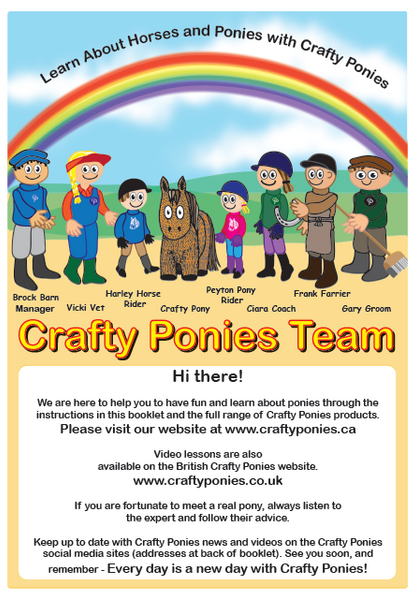 Learn About Horses and Ponies with Crafty Ponies

Brock Barn Manager

Vicki Vet

Harley Horse Rider

Crafty Pony

Peyton Pony Rider

Ciara Coach

Frank Farrier

Gary Groom

Crafty Ponies Team

Hi there!

We are here to help you to have fun and learn about ponies through the instructions in this booklet and the full range of Crafty Ponies products. Please visit our website at www.craftyponies.ca

Video lessons are also available on the British Crafty Ponies website. www.craftyponies.co.uk

If you are fortunate to meet a real pony, always listen to the expert and follow their advice.

Keep up to date with Crafty Ponies news and videos on the Crafty Ponies social media sites (addresses at back of booklet). See you soon, and remember - Every day is a new day with Crafty Ponies!